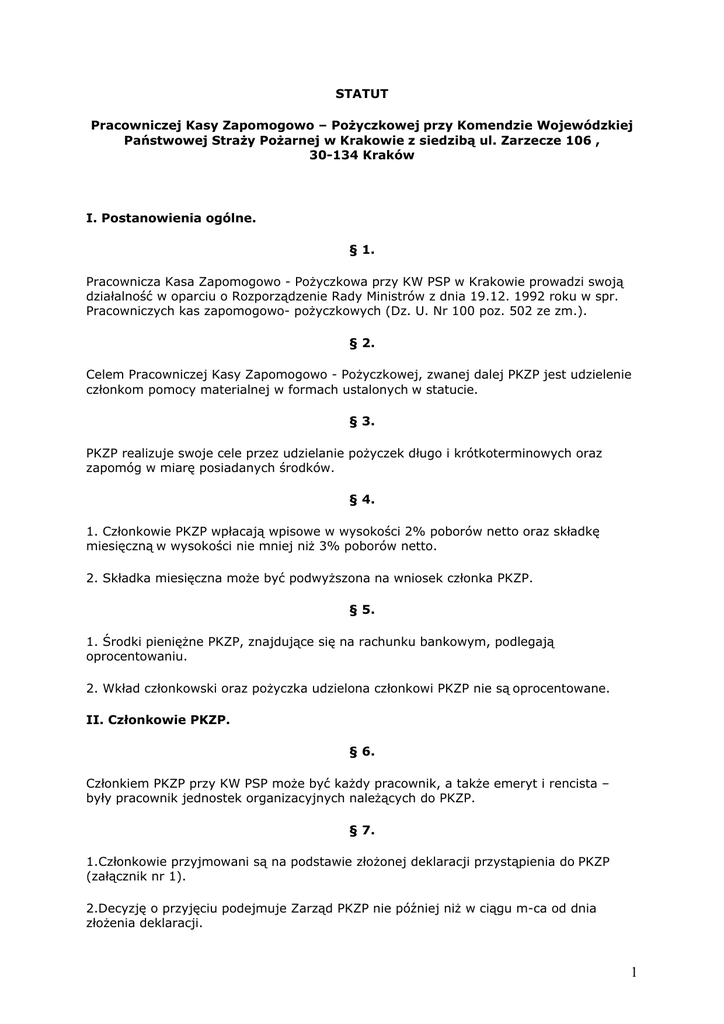 STATUT

Pracowniczej Kasy Zapomogowo – Pożyczkowej przy Komendzie Wojewódzkiej Państwowej Straży Pożarnej w Krakowie z siedzibą ul. Zarzecze 106 , 30-134 Kraków

I. Postanowienia ogólne.

§ 1.

Pracownicza Kasa Zapomogowo - Pożyczkowa przy KW PSP w Krakowie prowadzi swoją działalność w oparciu o Rozporządzenie Rady Ministrów z dnia 19.12. 1992 roku w spr. Pracowniczych kas zapomogowo- pożyczkowych (Dz. U. Nr 100 poz. 502 ze zm.).

§ 2.

Celem Pracowniczej Kasy Zapomogowo - Pożyczkowej, zwanej dalej PKZP jest udzielenie członkom pomocy materialnej w formach ustalonych w statucie.

§ 3.

PKZP realizuje swoje cele przez udzielanie pożyczek długo i krótkoterminowych oraz zapomóg w miarę posiadanych środków.

§ 4.

1. Członkowie PKZP wpłacają wpisowe w wysokości 2% poborów netto oraz składkę miesięczną w wysokości nie mniej niż 3% poborów netto.

2. Składka miesięczna może być podwyższona na wniosek członka PKZP.

§ 5.

1. Środki pieniężne PKZP, znajdujące się na rachunku bankowym, podlegają oprocentowaniu.

2. Wkład członkowski oraz pożyczka udzielona członkowi PKZP nie są oprocentowane.

II. Członkowie PKZP.

§ 6.

Członkiem PKZP przy KW PSP może być każdy pracownik, a także emeryt i rencista – były pracownik jednostek organizacyjnych należących do PKZP.

§ 7.

1.Członkowie przyjmowani są na podstawie złożonej deklaracji przystąpienia do PKZP (załącznik nr 1).

2.Decyzję o przyjęciu podejmuje Zarząd PKZP nie później niż w ciągu m-ca od dnia złożenia deklaracji.

1